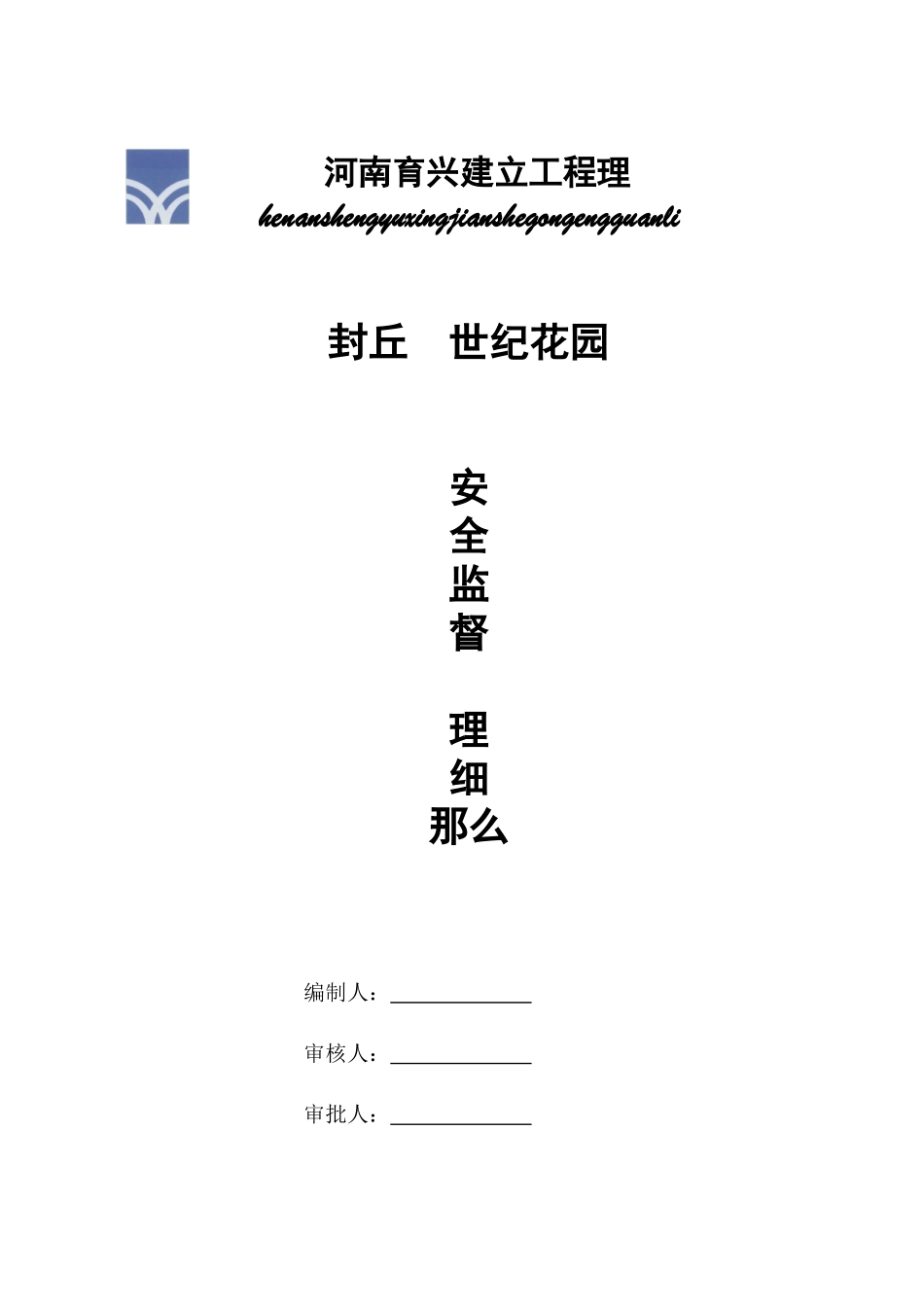 河南育兴建立工程理

henanshengyuxingjianshegongengguanli

封丘　世纪花园

安
全
监
督

理
细
那么

编制人：____

审核人：____

审批人：____